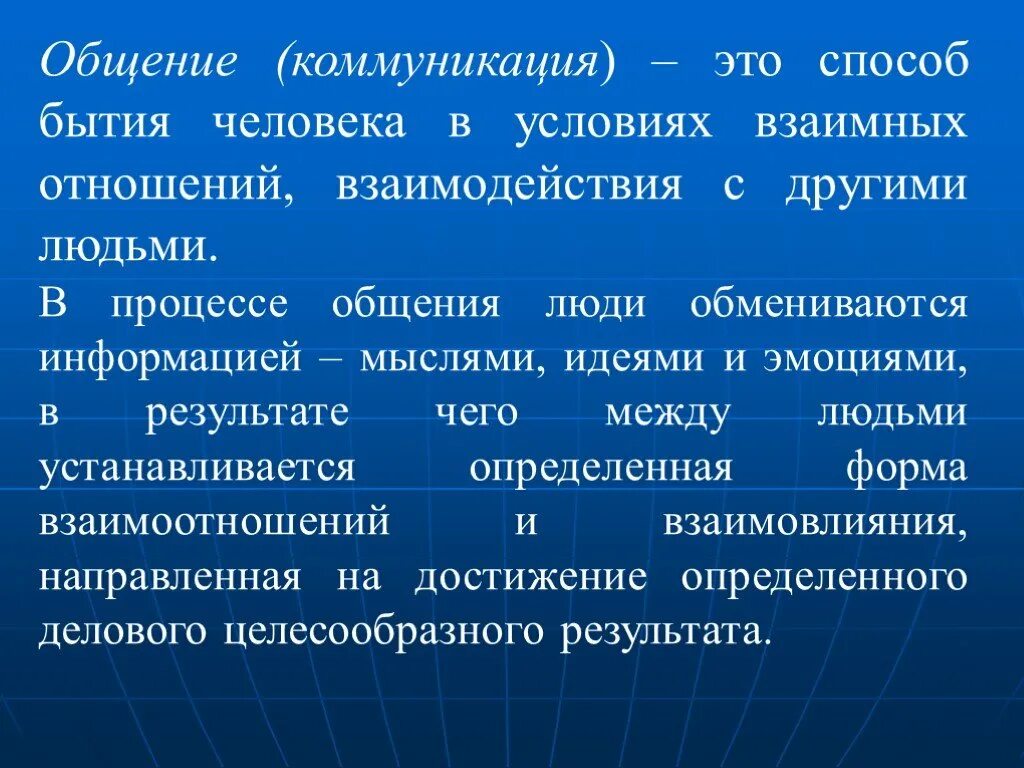 Общение (коммуникация) – это способ бытия человека в условиях взаимных отношений, взаимодействия с другими людьми.

В процессе общения люди обмениваются информацией – мыслями, идеями и эмоциями, в результате чего между людьми устанавливается определенная форма взаимоотношений и взаимовлияния, направленная на достижение определенного делового целесообразного результата.